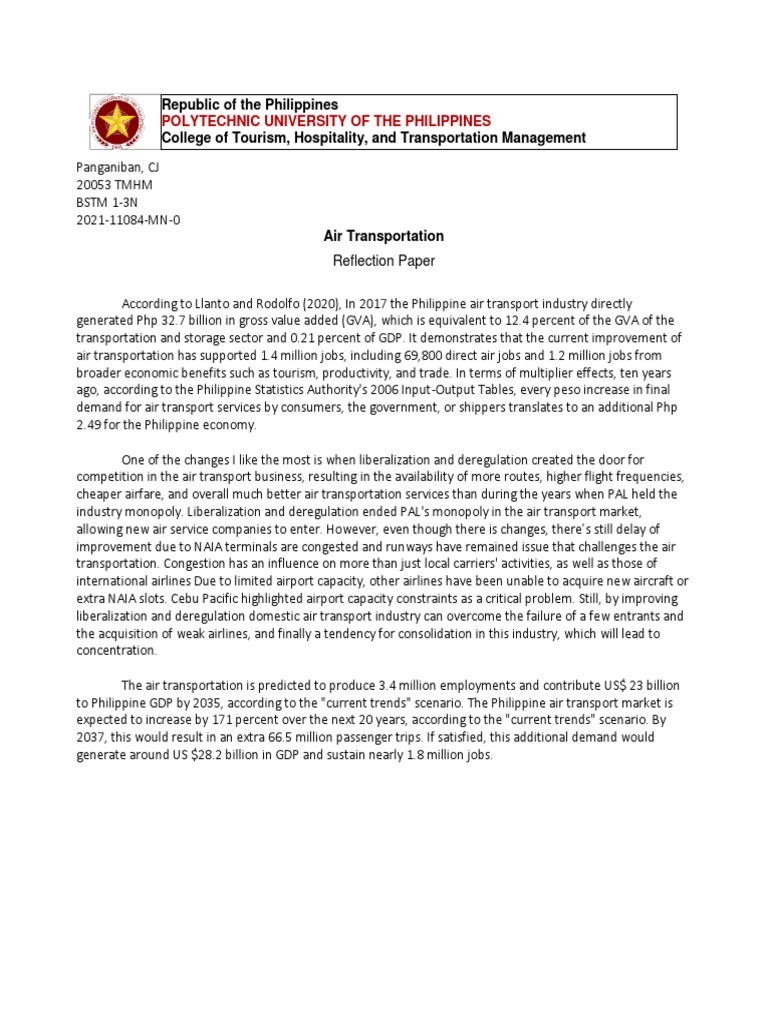 Republic of the Philippines
POLYTECHNIC UNIVERSITY OF THE PHILIPPINES
College of Tourism, Hospitality, and Transportation Management

Panganiban, CJ
20053 TMHM
BSTM 1-3N
2021-11084-MN-0

Air Transportation

Reflection Paper

According to Llanto and Rodolfo (2020), In 2017 the Philippine air transport industry directly generated Php 32.7 billion in gross value added (GVA), which is equivalent to 12.4 percent of the GVA of the transportation and storage sector and 0.21 percent of GDP. It demonstrates that the current improvement of air transportation has supported 1.4 million jobs, including 69,800 direct air jobs and 1.2 million jobs from broader economic benefits such as tourism, productivity, and trade. In terms of multiplier effects, ten years ago, according to the Philippine Statistics Authority's 2006 Input-Output Tables, every peso increase in final demand for air transport services by consumers, the government, or shippers translates to an additional Php 2.49 for the Philippine economy.

One of the changes I like the most is when liberalization and deregulation created the door for competition in the air transport business, resulting in the availability of more routes, higher flight frequencies, cheaper airfare, and overall much better air transportation services than during the years when PAL held the industry monopoly. Liberalization and deregulation ended PAL's monopoly in the air transport market, allowing new air service companies to enter. However, even though there is changes, there's still delay of improvement due to NAIA terminals are congested and runways have remained issue that challenges the air transportation. Congestion has an influence on more than just local carriers' activities, as well as those of international airlines Due to limited airport capacity, other airlines have been unable to acquire new aircraft or extra NAIA slots. Cebu Pacific highlighted airport capacity constraints as a critical problem. Still, by improving liberalization and deregulation domestic air transport industry can overcome the failure of a few entrants and the acquisition of weak airlines, and finally a tendency for consolidation in this industry, which will lead to concentration.

The air transportation is predicted to produce 3.4 million employments and contribute US$ 23 billion to Philippine GDP by 2035, according to the "current trends" scenario. The Philippine air transport market is expected to increase by 171 percent over the next 20 years, according to the "current trends" scenario. By 2037, this would result in an extra 66.5 million passenger trips. If satisfied, this additional demand would generate around US $28.2 billion in GDP and sustain nearly 1.8 million jobs.